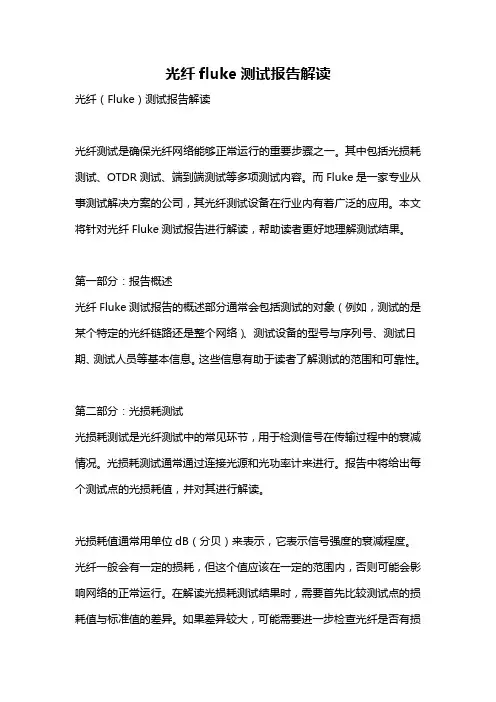 光纤 fluke 测试报告解读

光纤（Fluke）测试报告解读

光纤测试是确保光纤网络能够正常运行的重要步骤之一。其中包括光损耗测试、OTDR 测试、端到端测试等多项测试内容。而 Fluke 是一家专业从事测试解决方案的公司，其光纤测试设备在行业内有着广泛的应用。本文将针对光纤 Fluke 测试报告进行解读，帮助读者更好地理解测试结果。

第一部分：报告概述
光纤 Fluke 测试报告的概述部分通常会包括测试的对象（例如，测试的是某个特定的光纤链路还是整个网络）、测试设备的型号与序列号、测试日期、测试人员等基本信息。这些信息有助于读者了解测试的范围和可靠性。

第二部分：光损耗测试
光损耗测试是光纤测试中的常见环节，用于检测信号在传输过程中的衰减情况。光损耗测试通常通过连接光源和光功率计来进行。报告中将给出每个测试点的光损耗值，并对其进行解读。

光损耗值通常用单位 dB（分贝）来表示，它表示信号强度的衰减程度。光纤一般会有一定的损耗，但这个值应该在一定的范围内，否则可能会影响网络的正常运行。在解读光损耗测试结果时，需要首先比较测试点的损耗值与标准值的差异。如果差异较大，可能需要进一步检查光纤是否有损